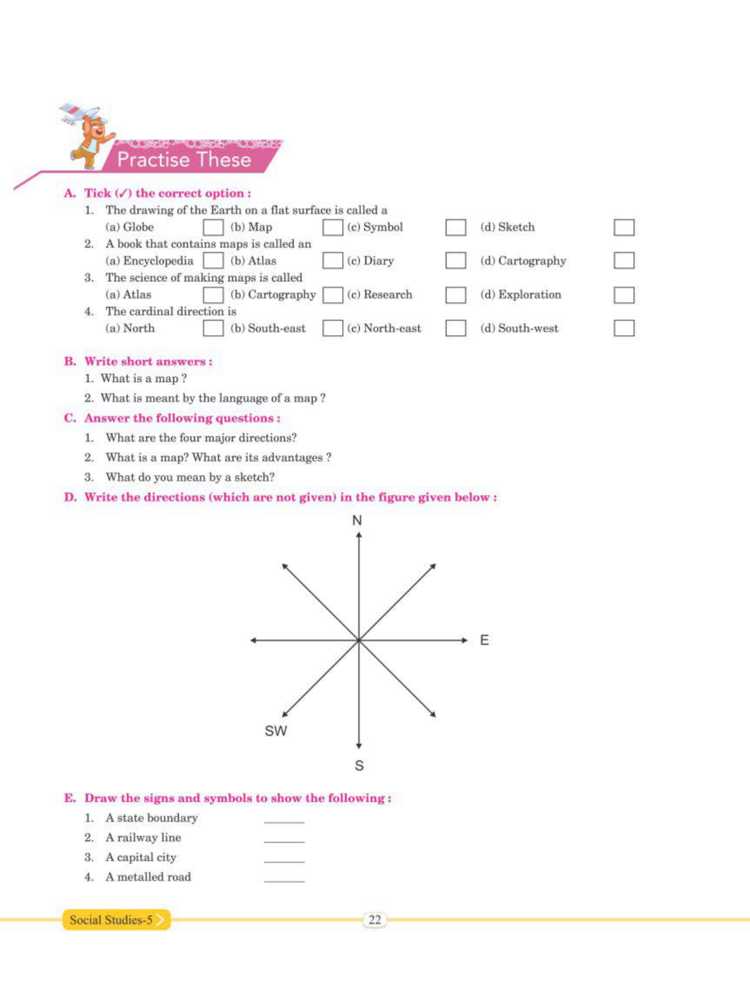 Practise These

A. Tick (✓) the correct option :

1. The drawing of the Earth on a flat surface is called a
(a) Globe (b) Map (c) Symbol (d) Sketch

2. A book that contains maps is called an
(a) Encyclopedia (b) Atlas (c) Diary (d) Cartography

3. The science of making maps is called
(a) Atlas (b) Cartography (c) Research (d) Exploration

4. The cardinal direction is
(a) North (b) South-east (c) North-east (d) South-west

B. Write short answers :

1. What is a map ?
2. What is meant by the language of a map ?

C. Answer the following questions :

1. What are the four major directions?
2. What is a map? What are its advantages ?
3. What do you mean by a sketch?

D. Write the directions (which are not given) in the figure given below :

N
E
SW
S

E. Draw the signs and symbols to show the following :

1. A state boundary ______
2. A railway line ______
3. A capital city ______
4. A metalled road ______

Social Studies-5

22